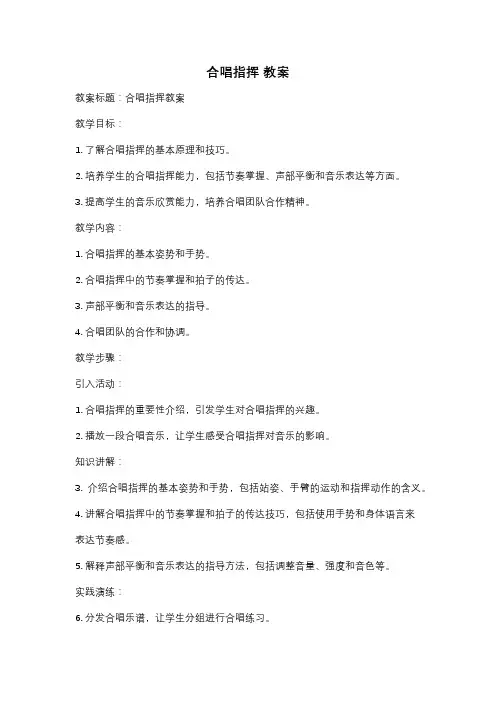 合唱指挥 教案

教案标题：合唱指挥教案

教学目标：

1. 了解合唱指挥的基本原理和技巧。

2. 培养学生的合唱指挥能力，包括节奏掌握、声部平衡和音乐表达等方面。

3. 提高学生的音乐欣赏能力，培养合唱团队合作精神。

教学内容：

1. 合唱指挥的基本姿势和手势。

2. 合唱指挥中的节奏掌握和拍子的传达。

3. 声部平衡和音乐表达的指导。

4. 合唱团队的合作和协调。

教学步骤：

引入活动：

1. 合唱指挥的重要性介绍，引发学生对合唱指挥的兴趣。

2. 播放一段合唱音乐，让学生感受合唱指挥对音乐的影响。

知识讲解：

3. 介绍合唱指挥的基本姿势和手势，包括站姿、手臂的运动和指挥动作的含义。

4. 讲解合唱指挥中的节奏掌握和拍子的传达技巧，包括使用手势和身体语言来表达节奏感。

5. 解释声部平衡和音乐表达的指导方法，包括调整音量、强度和音色等。

实践演练：

6. 分发合唱乐谱，让学生分组进行合唱练习。